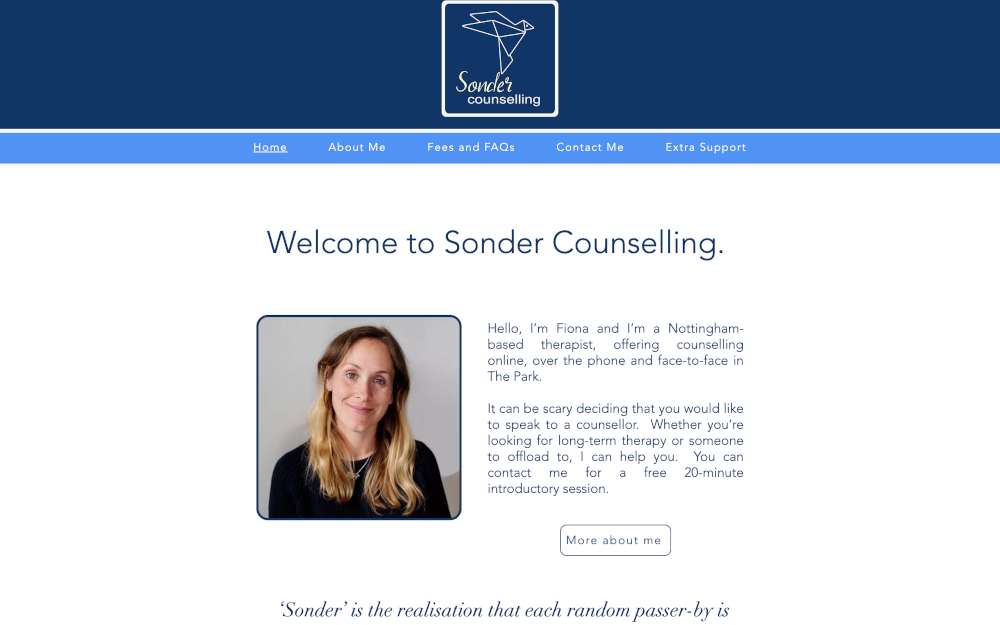 Sonder counselling

Home About Me Fees and FAQs Contact Me Extra Support

Welcome to Sonder Counselling.

Hello, I'm Fiona and I'm a Nottingham-based therapist, offering counselling online, over the phone and face-to-face in The Park.

It can be scary deciding that you would like to speak to a counsellor. Whether you're looking for long-term therapy or someone to offload to, I can help you. You can contact me for a free 20-minute introductory session.

More about me

'Sonder' is the realisation that each random passer-by is